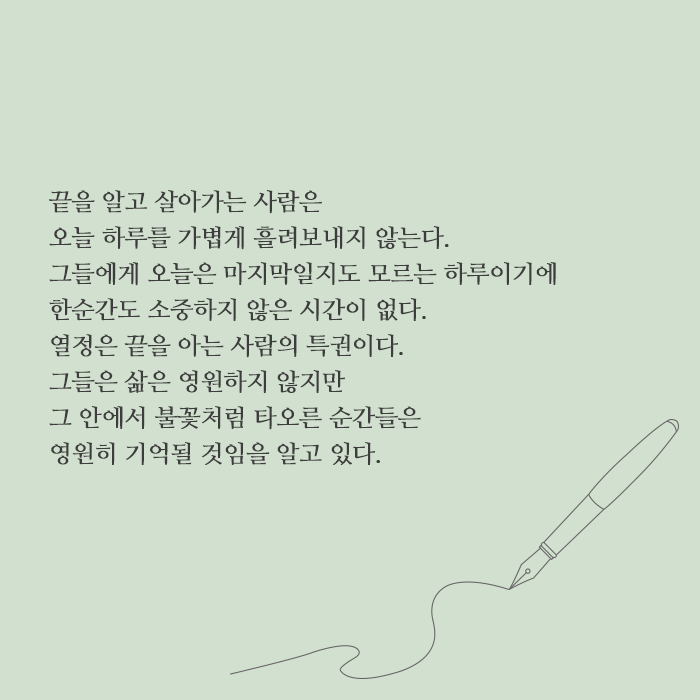 끝을 알고 살아가는 사람은
오늘 하루를 가볍게 흘려보내지 않는다.
그들에게 오늘은 마지막일지도 모르는 하루이기에
한순간도 소중하지 않은 시간이 없다.
열정은 끝을 아는 사람의 특권이다.
그들은 삶은 영원하지 않지만
그 안에서 불꽃처럼 타오른 순간들은
영원히 기억될 것임을 알고 있다.